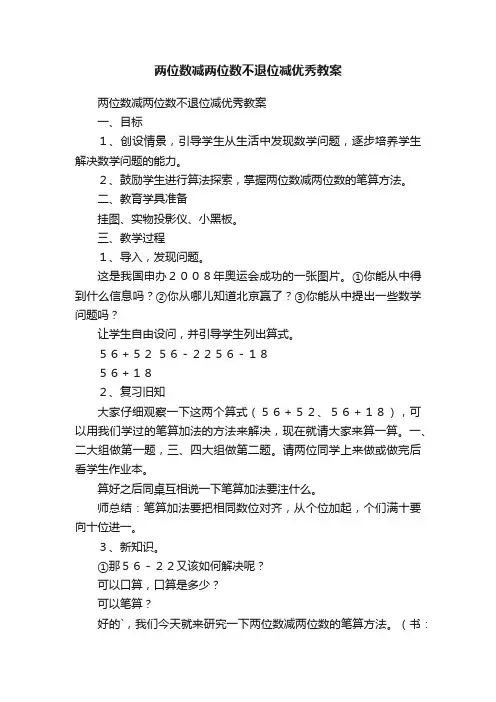 两位数减两位数不退位减优秀教案

两位数减两位数不退位减优秀教案

一、目标

1、创设情景，引导学生从生活中发现数学问题，逐步培养学生解决数学问题的能力。

2、鼓励学生进行算法探索，掌握两位数减两位数的笔算方法。

二、教育学具准备

挂图、实物投影仪、小黑板。

三、教学过程

1、导入，发现问题。

这是我国申办２００８年奥运会成功的一张图片。①你能从中得到什么信息吗？②你从哪儿知道北京赢了？③你能从中提出一些数学问题吗？

让学生自由设问，并引导学生列出算式。

５６＋５２ ５６－２２５６－１８

５６＋１８

２、复习旧知

大家仔细观察一下这两个算式（５６＋５２、５６＋１８），可以用我们学过的笔算加法的方法来解决，现在就请大家来算一算。一、二大组做第一题，三、四大组做第二题。请两位同学上来做或做完后看学生作业本。

算好之后同桌互相说一下笔算加法要注什么。

师总结：笔算加法要把相同数位对齐，从个位加起，个们满十要向十位进一。

３、新知识。

①那５６－２２又该如何解决呢？

可以口算，口算是多少？

可以笔算？

好的`，我们今天就来研究一下两位数减两位数的笔算方法。（书：